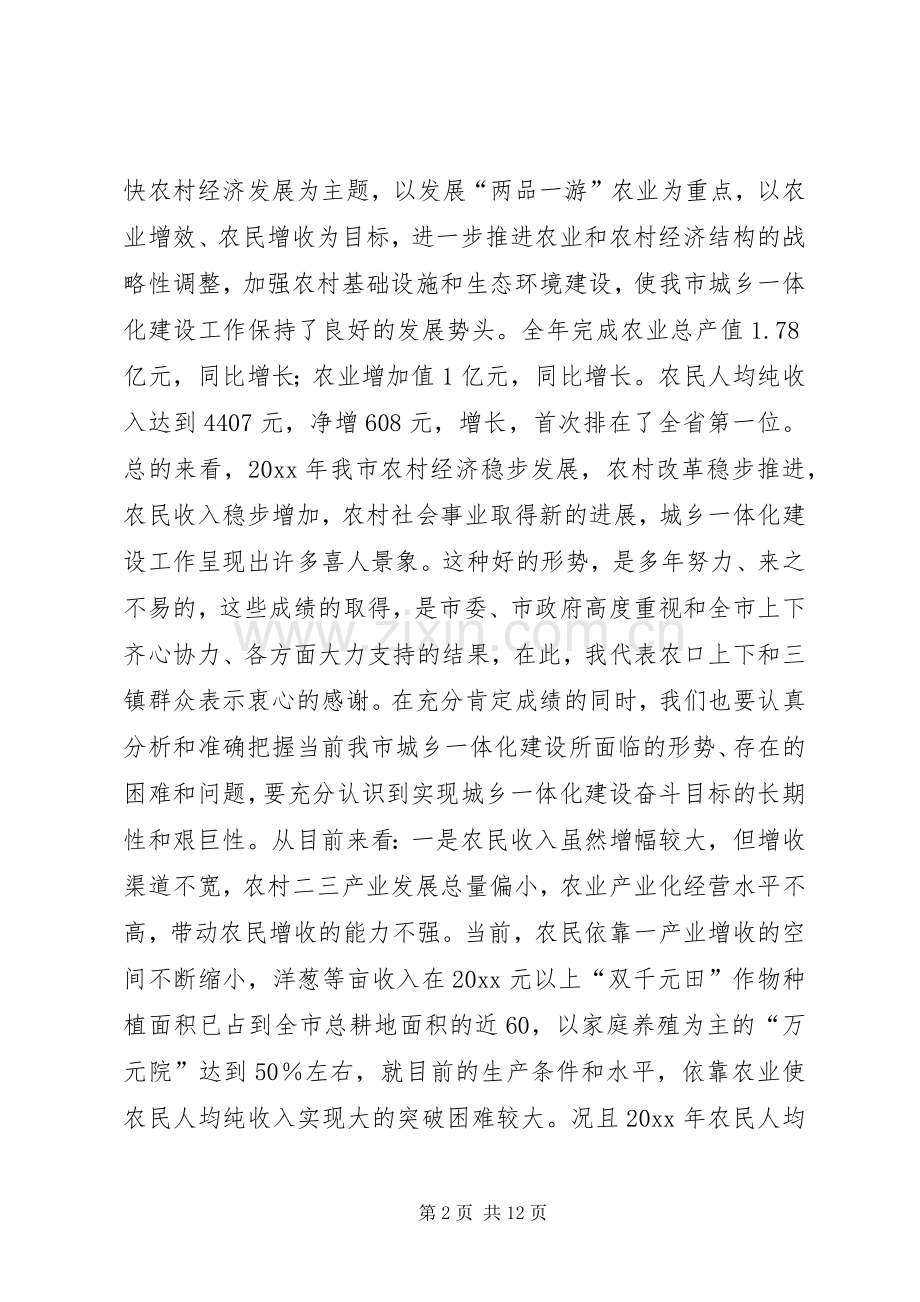 快农村经济发展为主题，以发展“两品一游”农业为重点，以农业增效、农民增收为目标，进一步推进农业和农村经济结构的战略性调整，加强农村基础设施和生态环境建设，使我市城乡一体化建设工作保持了良好的发展势头。全年完成农业总产值1.78亿元，同比增长；农业增加值1亿元，同比增长。农民人均纯收入达到4407元，净增608元，增长，首次排在了全省第一位。总的来看，20xx年我市农村经济稳步发展，农村改革稳步推进，农民收入稳步增加，农村社会事业取得新的进展，城乡一体化建设工作呈现出许多喜人景象。这种好的形势，是多年努力、来之不易的，这些成绩的取得，是市委、市政府高度重视和全市上下齐心协力、各方面大力支持的结果，在此，我代表农口上下和三镇群众表示衷心的感谢。在充分肯定成绩的同时，我们也要认真分析和准确把握当前我市城乡一体化建设所面临的形势、存在的困难和问题，要充分认识到实现城乡一体化建设奋斗目标的长期性和艰巨性。从目前来看：一是农民收入虽然增幅较大，但增收渠道不宽，农村二三产业发展总量偏小，农业产业化经营水平不高，带动农民增收的能力不强。当前，农民依靠一产业增收的空间不断缩小，洋葱等亩收入在20xx元以上“双千元田”作物种植面积已占到全市总耕地面积的近60，以家庭养殖为主的“万元院”达到50%左右，就目前的生产条件和水平，依靠农业使农民人均纯收入实现大的突破困难较大。况且20xx年农民人均

第2页 共12页

www.zixin.com.cn